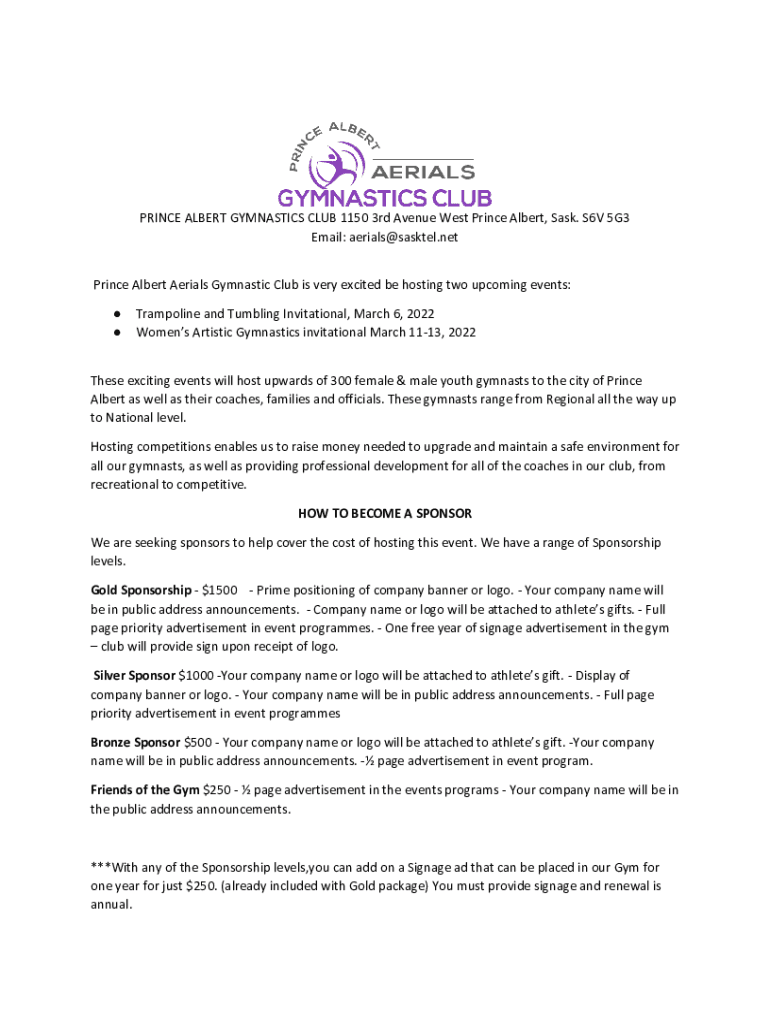 PRINCE ALBERT
AERIALS
GYMNASTICS CLUB

PRINCE ALBERT GYMNASTICS CLUB 1150 3rd Avenue West Prince Albert, Sask. S6V 5G3
Email: aerials@sasktel.net

Prince Albert Aerials Gymnastic Club is very excited be hosting two upcoming events:

● Trampoline and Tumbling Invitational, March 6, 2022
● Women's Artistic Gymnastics invitational March 11-13, 2022

These exciting events will host upwards of 300 female & male youth gymnasts to the city of Prince Albert as well as their coaches, families and officials. These gymnasts range from Regional all the way up to National level.

Hosting competitions enables us to raise money needed to upgrade and maintain a safe environment for all our gymnasts, as well as providing professional development for all of the coaches in our club, from recreational to competitive.

HOW TO BECOME A SPONSOR

We are seeking sponsors to help cover the cost of hosting this event. We have a range of Sponsorship levels.

Gold Sponsorship - $1500 - Prime positioning of company banner or logo. - Your company name will be in public address announcements. - Company name or logo will be attached to athlete's gifts. - Full page priority advertisement in event programmes. - One free year of signage advertisement in the gym – club will provide sign upon receipt of logo.

Silver Sponsor $1000 -Your company name or logo will be attached to athlete's gift. - Display of company banner or logo. - Your company name will be in public address announcements. - Full page priority advertisement in event programmes

Bronze Sponsor $500 - Your company name or logo will be attached to athlete's gift. -Your company name will be in public address announcements. -½ page advertisement in event program.

Friends of the Gym $250 - ½ page advertisement in the events programs - Your company name will be in the public address announcements.

***With any of the Sponsorship levels,you can add on a Signage ad that can be placed in our Gym for one year for just $250. (already included with Gold package) You must provide signage and renewal is annual.